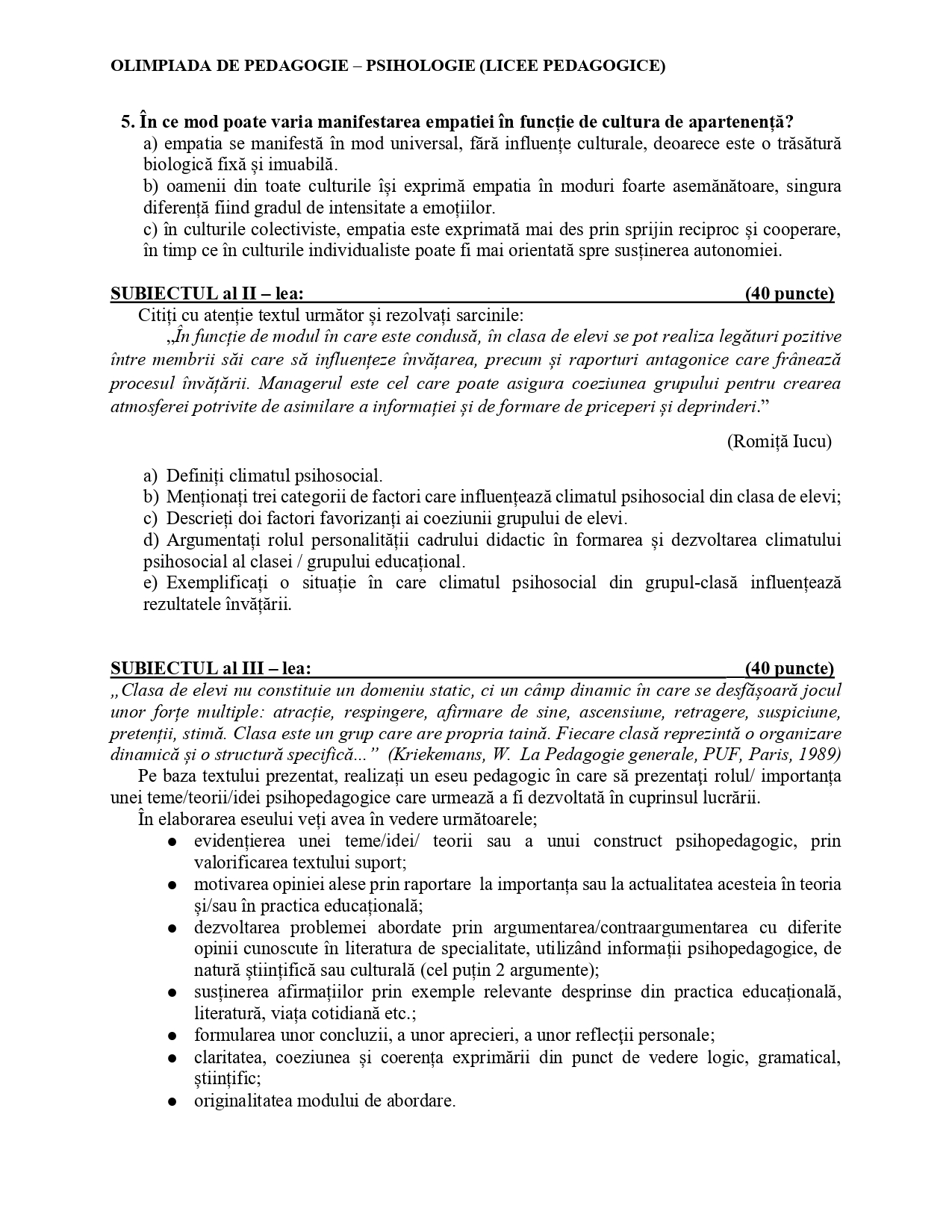 OLIMPIADA DE PEDAGOGIE – PSIHOLOGIE (LICEE PEDAGOGICE)

5. În ce mod poate varia manifestarea empatiei în funcție de cultura de apartenență?
a) empatia se manifestă în mod universal, fără influențe culturale, deoarece este o trăsătură biologică fixă și imuabilă.
b) oamenii din toate culturile își exprimă empatia în moduri foarte asemănătoare, singura diferență fiind gradul de intensitate a emoțiilor.
c) în culturile colectiviste, empatia este exprimată mai des prin sprijin reciproc și cooperare, în timp ce în culturile individualiste poate fi mai orientată spre susținerea autonomiei.

SUBIECTUL al II – lea: (40 puncte)
Citiți cu atenție textul următor și rezolvați sarcinile:
„În funcție de modul în care este condusă, în clasa de elevi se pot realiza legături pozitive între membrii săi care să influențeze învățarea, precum și raporturi antagonice care frânează procesul învățării. Managerul este cel care poate asigura coeziunea grupului pentru crearea atmosferei potrivite de asimilare a informației și de formare de priceperi și deprinderi.”

(Romiță Iucu)

a) Definiți climatul psihosocial.
b) Menționați trei categorii de factori care influențează climatul psihosocial din clasa de elevi;
c) Descrieți doi factori favorizanți ai coeziunii grupului de elevi.
d) Argumentați rolul personalității cadrului didactic în formarea și dezvoltarea climatului psihosocial al clasei / grupului educațional.
e) Exemplificați o situație în care climatul psihosocial din grupul-clasă influențează rezultatele învățării.

SUBIECTUL al III – lea: (40 puncte)
„Clasa de elevi nu constituie un domeniu static, ci un câmp dinamic în care se desfășoară jocul unor forțe multiple: atracție, respingere, afirmare de sine, ascensiune, retragere, suspiciune, pretenții, stimă. Clasa este un grup care are propria taină. Fiecare clasă reprezintă o organizare dinamică și o structură specifică...” (Kriekemans, W. La Pedagogie generale, PUF, Paris, 1989)
Pe baza textului prezentat, realizați un eseu pedagogic în care să prezentați rolul/ importanța unei teme/teorii/idei psihopedagogice care urmează a fi dezvoltată în cuprinsul lucrării.
În elaborarea eseului veți avea în vedere următoarele;
● evidențierea unei teme/idei/ teorii sau a unui construct psihopedagogic, prin valorificarea textului suport;
● motivarea opiniei alese prin raportare la importanța sau la actualitatea acesteia în teoria și/sau în practica educațională;
● dezvoltarea problemei abordate prin argumentarea/contraargumentarea cu diferite opinii cunoscute în literatura de specialitate, utilizând informații psihopedagogice, de natură științifică sau culturală (cel puțin 2 argumente);
● susținerea afirmațiilor prin exemple relevante desprinse din practica educațională, literatură, viața cotidiană etc.;
● formularea unor concluzii, a unor aprecieri, a unor reflecții personale;
● claritatea, coeziunea și coerența exprimării din punct de vedere logic, gramatical, științific;
● originalitatea modului de abordare.